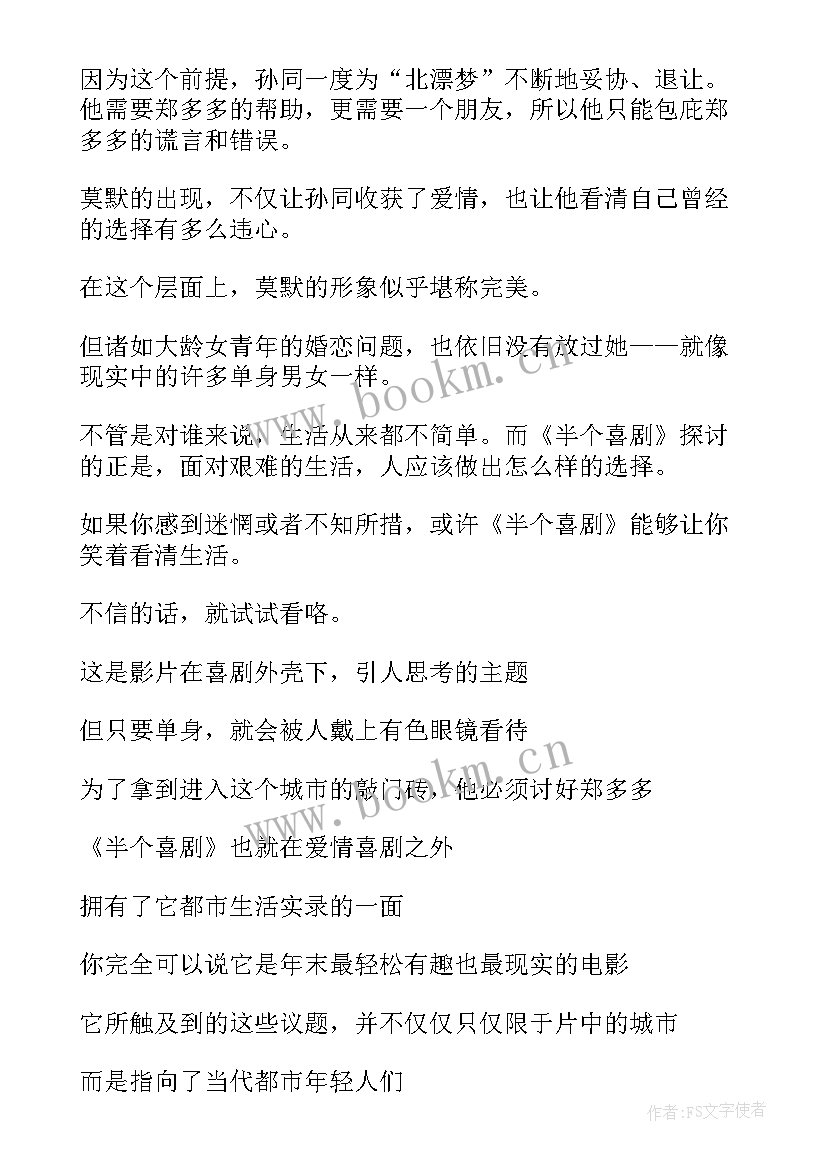 因为这个前提，孙同一度为“北漂梦”不断地妥协、退让。他需要郑多多的帮助，更需要一个朋友，所以他只能包庇郑多多的谎言和错误。

莫默的出现，不仅让孙同收获了爱情，也让他看清自己曾经的选择有多么违心。

在这个层面上，莫默的形象似乎堪称完美。

但诸如大龄女青年的婚恋问题，也依旧没有放过她——就像现实中的许多单身男女一样。

不管是对谁来说，生活从来都不简单。而《半个喜剧》探讨的正是，面对艰难的生活，人应该做出怎么样的选择。

如果你感到迷惘或者不知所措，或许《半个喜剧》能够让你笑着看清生活。

不信的话，就试试看咯。

这是影片在喜剧外壳下，引人思考的主题

但只要单身，就会被人戴上有色眼镜看待

为了拿到进入这个城市的敲门砖，他必须讨好郑多多

《半个喜剧》也就在爱情喜剧之外

拥有了它都市生活实录的一面

你完全可以说它是年末最轻松有趣也最现实的电影

它所触及到的这些议题，并不仅仅只仅限于片中的城市

而是指向了当代都市年轻人们

www.bookm.cn

www.bookm.cn

作者：FS文字使者